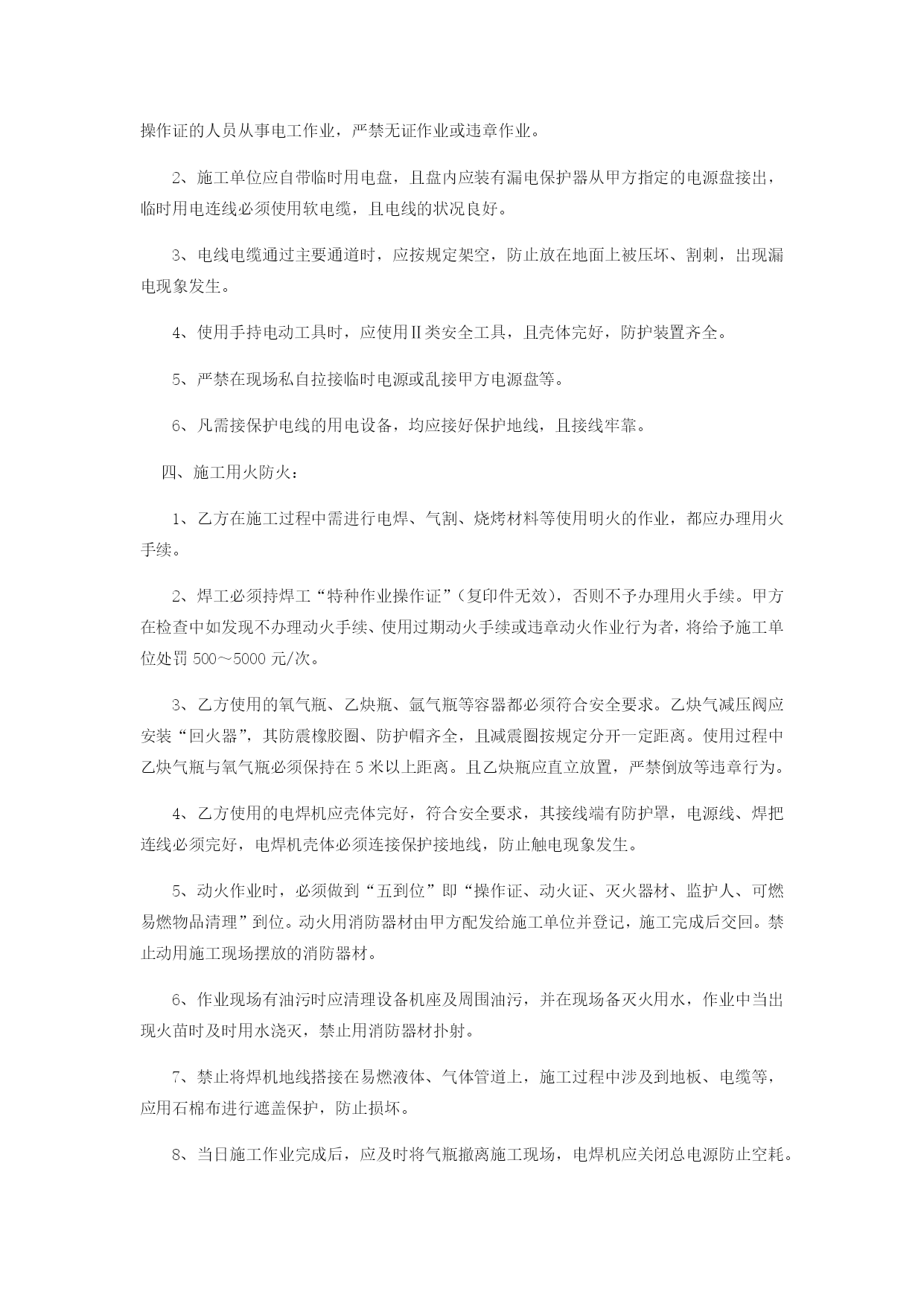 操作证的人员从事电工作业，严禁无证作业或违章作业。

2、施工单位应自带临时用电盘，且盘内应装有漏电保护器从甲方指定的电源盘接出，临时用电连线必须使用软电缆，且电线的状况良好。

3、电线电缆通过主要通道时，应按规定架空，防止放在地面上被压坏、割刺，出现漏电现象发生。

4、使用手持电动工具时，应使用Ⅱ类安全工具，且壳体完好，防护装置齐全。

5、严禁在现场私自拉接临时电源或乱接甲方电源盘等。

6、凡需接保护电线的用电设备，均应接好保护地线，且接线牢靠。

四、施工用火防火：

1、乙方在施工过程中需进行电焊、气割、烧烤材料等使用明火的作业，都应办理用火手续。

2、焊工必须持焊工“特种作业操作证”（复印件无效），否则不予办理用火手续。甲方在检查中如发现不办理动火手续、使用过期动火手续或违章动火作业行为者，将给予施工单位处罚 500～5000 元/次。

3、乙方使用的氧气瓶、乙炔瓶、氩气瓶等容器都必须符合安全要求。乙炔气减压阀应安装“回火器”，其防震橡胶圈、防护帽齐全，且减震圈按规定分开一定距离。使用过程中乙炔气瓶与氧气瓶必须保持在 5 米以上距离。且乙炔瓶应直立放置，严禁倒放等违章行为。

4、乙方使用的电焊机应壳体完好，符合安全要求，其接线端有防护罩，电源线、焊把连线必须完好，电焊机壳体必须连接保护接地线，防止触电现象发生。

5、动火作业时，必须做到“五到位”即“操作证、动火证、灭火器材、监护人、可燃易燃物品清理”到位。动火用消防器材由甲方配发给施工单位并登记，施工完成后交回。禁止动用施工现场摆放的消防器材。

6、作业现场有油污时应清理设备机座及周围油污，并在现场备灭火用水，作业中当出现火苗时及时用水浇灭，禁止用消防器材扑射。

7、禁止将焊机地线搭接在易燃液体、气体管道上，施工过程中涉及到地板、电缆等，应用石棉布进行遮盖保护，防止损坏。

8、当日施工作业完成后，应及时将气瓶撤离施工现场，电焊机应关闭总电源防止空耗。